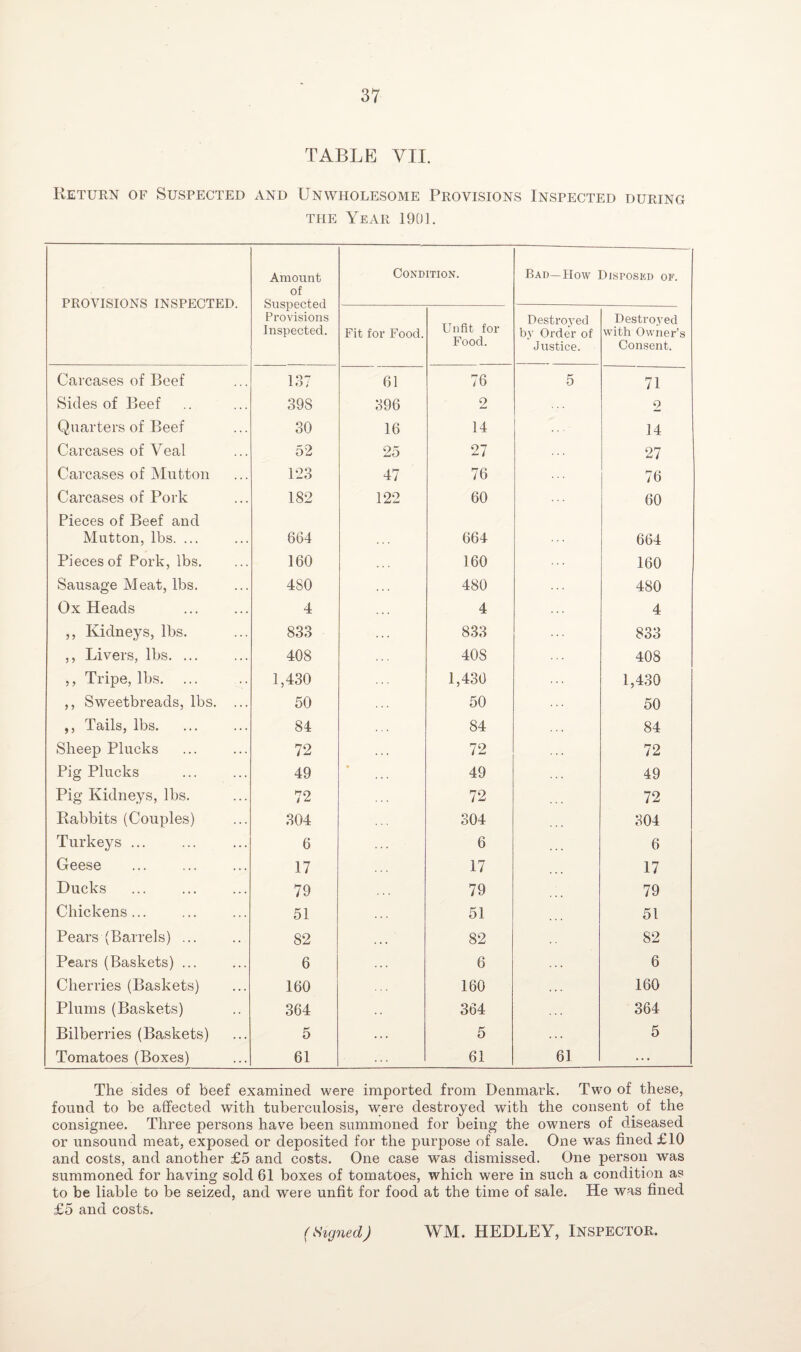 37

TABLE VII.

Return of Suspected and Unwholesome Provisions Inspected during the Year 1901.

| PROVISIONS INSPECTED. | Amount of Suspected Provisions Inspected. | Condition. Fit for Food. | Condition. Unfit for Food. | Bad—How Disposed of. Destroyed by Order of Justice. | Bad—How Disposed of. Destroyed with Owner's Consent. |
|---|---|---|---|---|---|
| Carcases of Beef ... | 137 | 61 | 76 | 5 | 71 |
| Sides of Beef .. ... | 398 | 396 | 2 | ... | 2 |
| Quarters of Beef ... | 30 | 16 | 14 | ... | 14 |
| Carcases of Veal ... | 52 | 25 | 27 | ... | 27 |
| Carcases of Mutton ... | 123 | 47 | 76 | ... | 76 |
| Carcases of Pork ... | 182 | 122 | 60 | ... | 60 |
| Pieces of Beef and Mutton, lbs. ... ... | 664 | ... | 664 | ... | 664 |
| Pieces of Pork, lbs. ... | 160 | ... | 160 | ... | 160 |
| Sausage Meat, lbs. ... | 480 | ... | 480 | ... | 480 |
| Ox Heads ... ... | 4 | ... | 4 | ... | 4 |
| ,, Kidneys, lbs. ... | 833 | ... | 833 | ... | 833 |
| ,, Livers, lbs. ... ... | 408 | ... | 408 | ... | 408 |
| ,, Tripe, lbs. ... .. | 1,430 | ... | 1,430 | ... | 1,430 |
| ,, Sweetbreads, lbs. ... | 50 | ... | 50 | ... | 50 |
| ,, Tails, lbs. ... ... | 84 | ... | 84 | ... | 84 |
| Sheep Plucks ... ... | 72 | ... | 72 | ... | 72 |
| Pig Plucks ... ... | 49 | ... | 49 | ... | 49 |
| Pig Kidneys, lbs. ... | 72 | ... | 72 | ... | 72 |
| Rabbits (Couples) ... | 304 | ... | 304 | ... | 304 |
| Turkeys ... ... ... | 6 | ... | 6 | ... | 6 |
| Geese ... ... ... | 17 | ... | 17 | ... | 17 |
| Ducks ... ... ... | 79 | ... | 79 | ... | 79 |
| Chickens ... ... ... | 51 | ... | 51 | ... | 51 |
| Pears (Barrels) ... .. | 82 | ... | 82 | .. | 82 |
| Pears (Baskets) ... ... | 6 | ... | 6 | ... | 6 |
| Cherries (Baskets) ... | 160 | ... | 160 | ... | 160 |
| Plums (Baskets) .. | 364 | .. | 364 | ... | 364 |
| Bilberries (Baskets) ... | 5 | ... | 5 | ... | 5 |
| Tomatoes (Boxes) ... | 61 | ... | 61 | 61 | ... |

The sides of beef examined were imported from Denmark. Two of these, found to be affected with tuberculosis, were destroyed with the consent of the consignee. Three persons have been summoned for being the owners of diseased or unsound meat, exposed or deposited for the purpose of sale. One was fined £10 and costs, and another £5 and costs. One case was dismissed. One person was summoned for having sold 61 boxes of tomatoes, which were in such a condition as to be liable to be seized, and were unfit for food at the time of sale. He was fined £5 and costs.

(Signed) WM. HEDLEY, Inspector.